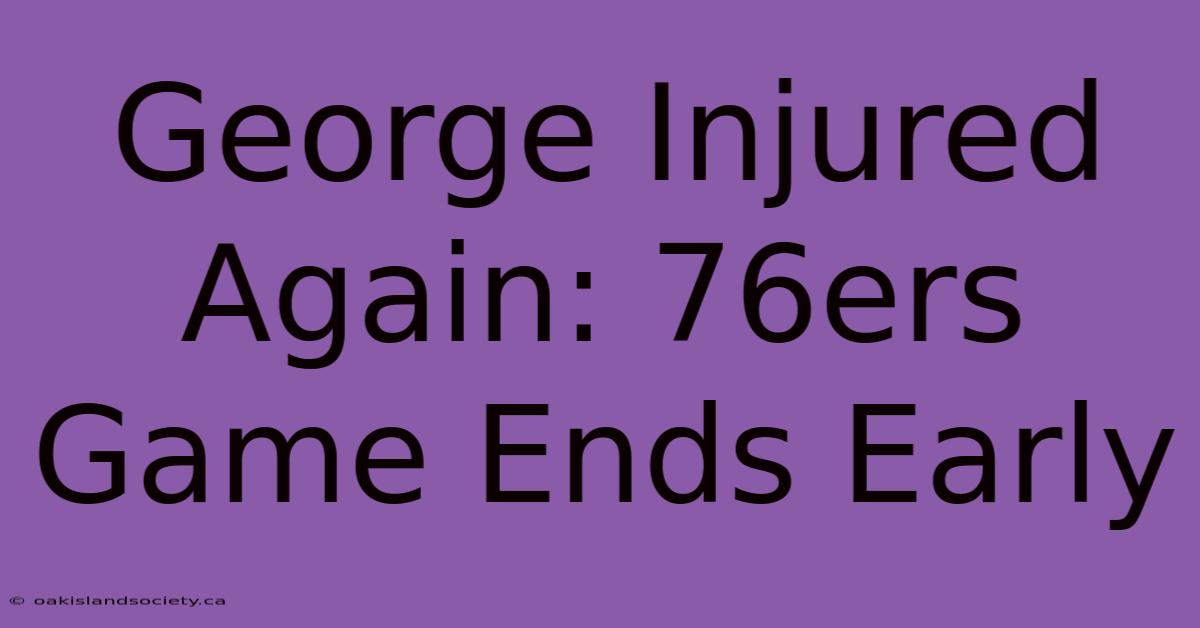 George Injured Again: 76ers Game Ends Early

© oakislandsociety.ca